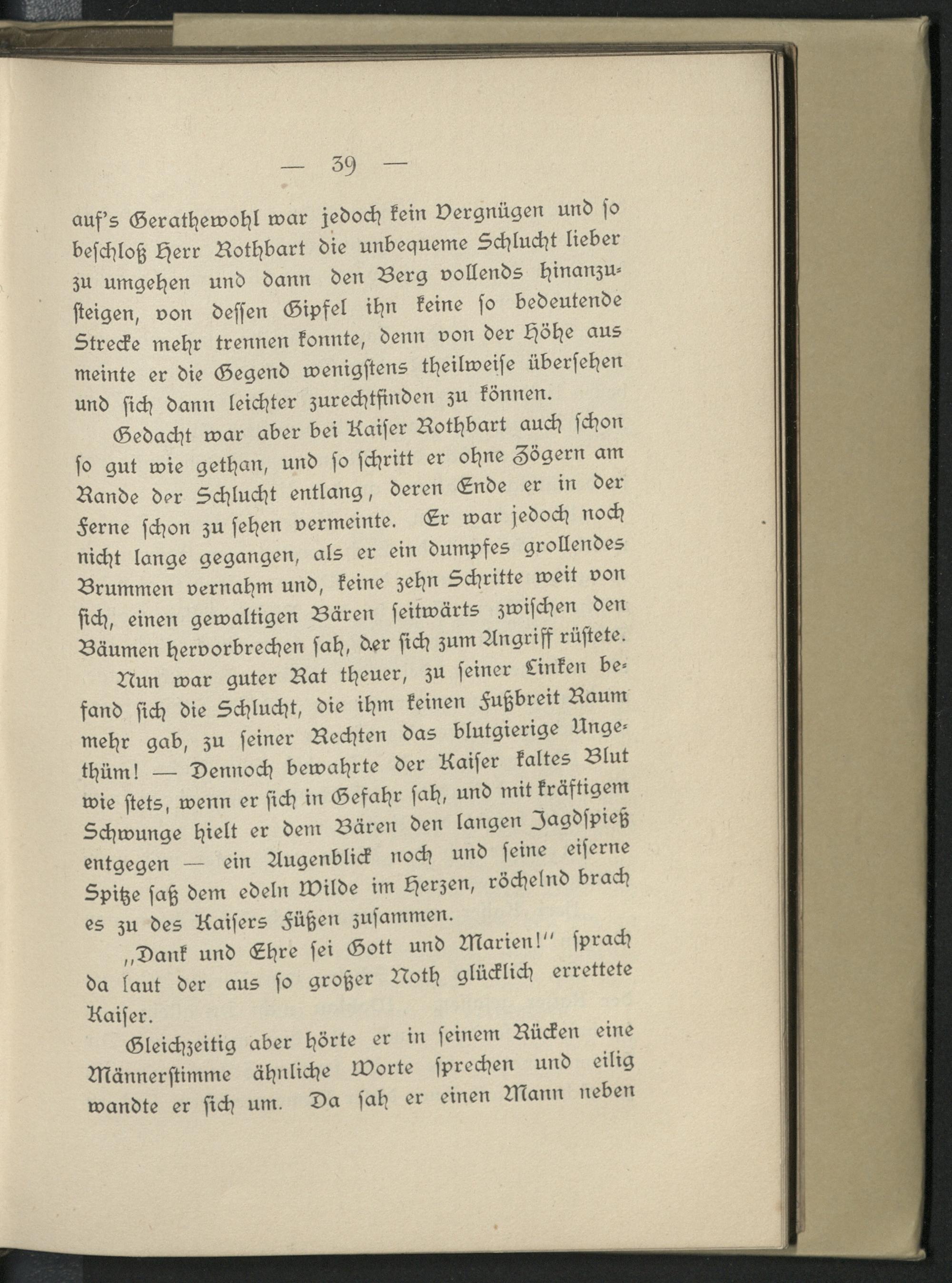 — 39 —

auf's Gerathewohl war jedoch kein Vergnügen und so beschloß Herr Rothbart die unbequeme Schlucht lieber zu umgehen und dann den Berg vollends hinanzusteigen, von dessen Gipfel ihn keine so bedeutende Strecke mehr trennen konnte, denn von der Höhe aus meinte er die Gegend wenigstens theilweise übersehen und sich dann leichter zurechtfinden zu können.

Gedacht war aber bei Kaiser Rothbart auch schon so gut wie gethan, und so schritt er ohne Zögern am Rande der Schlucht entlang, deren Ende er in der Ferne schon zu sehen vermeinte. Er war jedoch noch nicht lange gegangen, als er ein dumpfes grollendes Brummen vernahm und, keine zehn Schritte weit von sich, einen gewaltigen Bären seitwärts zwischen den Bäumen hervorbrechen sah, der sich zum Angriff rüstete.

Nun war guter Rat theuer, zu seiner Linken befand sich die Schlucht, die ihm keinen Fußbreit Raum mehr gab, zu seiner Rechten das blutgierige Ungethüm! — Dennoch bewahrte der Kaiser kaltes Blut wie stets, wenn er sich in Gefahr sah, und mit kräftigem Schwunge hielt er dem Bären den langen Jagdspieß entgegen — ein Augenblick noch und seine eiserne Spitze saß dem edeln Wilde im Herzen, röchelnd brach es zu des Kaisers Füßen zusammen.

„Dank und Ehre sei Gott und Marien!" sprach da laut der aus so großer Noth glücklich errettete Kaiser.

Gleichzeitig aber hörte er in seinem Rücken eine Männerstimme ähnliche Worte sprechen und eilig wandte er sich um. Da sah er einen Mann neben